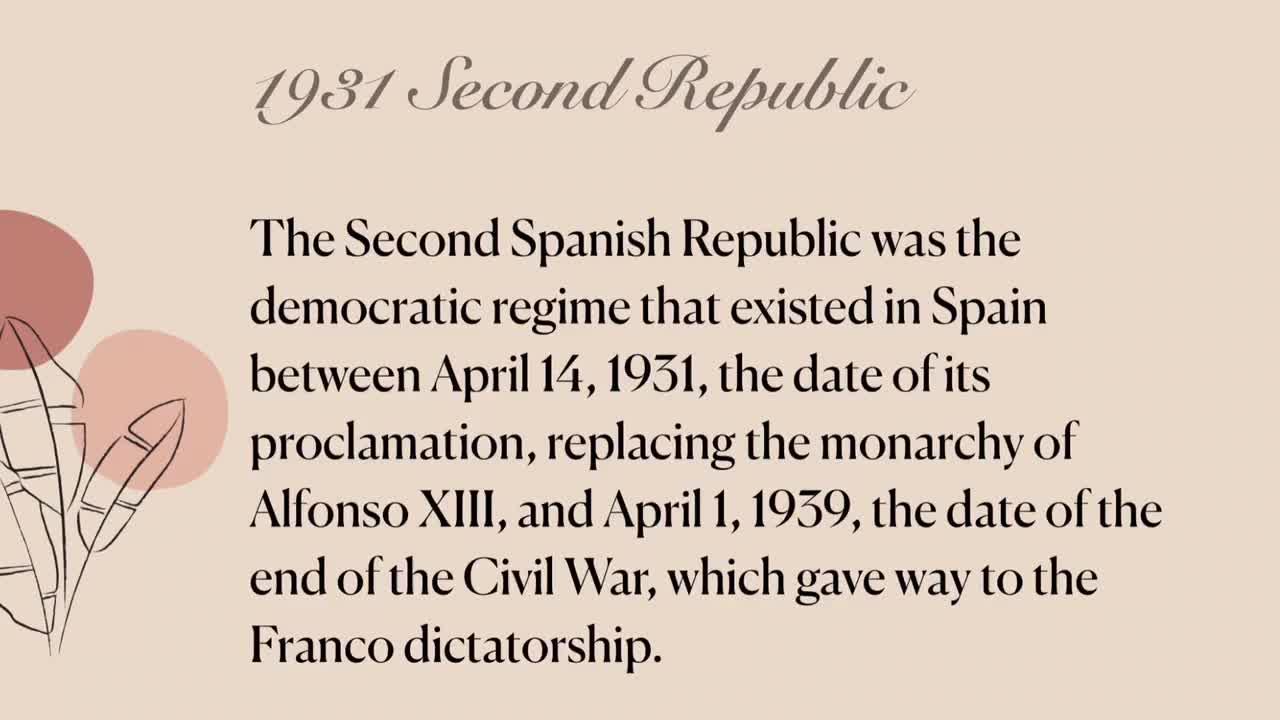 1931 Second Republic

The Second Spanish Republic was the democratic regime that existed in Spain between April 14, 1931, the date of its proclamation, replacing the monarchy of Alfonso XIII, and April 1, 1939, the date of the end of the Civil War, which gave way to the Franco dictatorship.